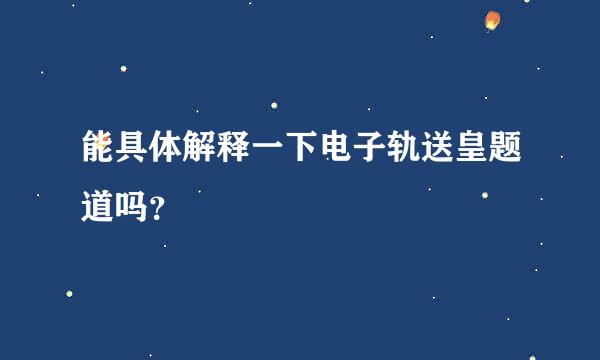 能具体解释一下电子轨送皇题道吗?